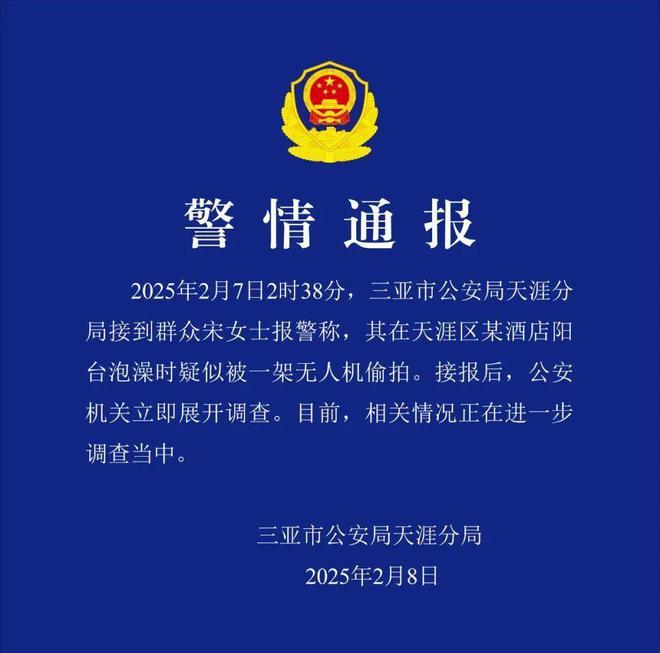 警情通报

2025年2月7日2时38分，三亚市公安局天涯分局接到群众宋女士报警称，其在天涯区某酒店阳台泡澡时疑似被一架无人机偷拍。接报后，公安机关立即展开调查。目前，相关情况正在进一步调查当中。

三亚市公安局天涯分局
2025年2月8日